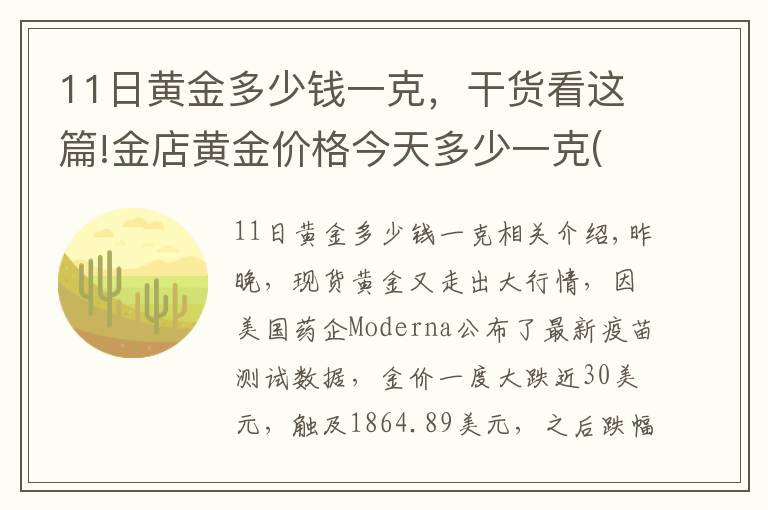 11日黄金多少钱一克，干货看这篇!金店黄金价格今天多少一克(

11日黄金多少钱一克相关介绍，昨晚，现货黄金又走出大行情，因美国药企Moderna公布了最新疫苗测试数据，金价一度大跌近30美元，触及1864.89美元，之后跌幅